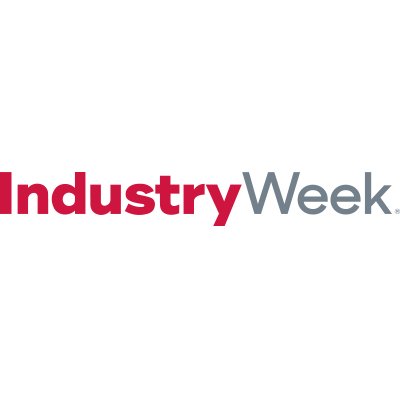 IndustryWeek®